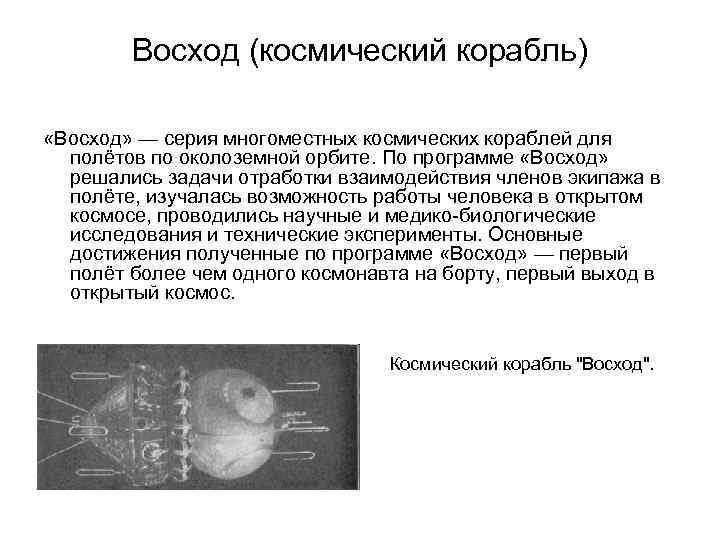 Восход (космический корабль)

«Восход» — серия многоместных космических кораблей для полётов по околоземной орбите. По программе «Восход» решались задачи отработки взаимодействия членов экипажа в полёте, изучалась возможность работы человека в открытом космосе, проводились научные и медико-биологические исследования и технические эксперименты. Основные достижения полученные по программе «Восход» — первый полёт более чем одного космонавта на борту, первый выход в открытый космос.

Космический корабль "Восход".